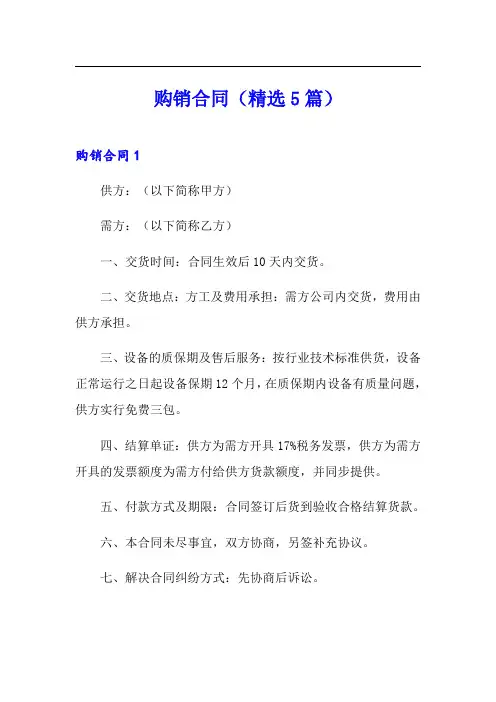 购销合同（精选5篇）

购销合同1

供方：（以下简称甲方）

需方：（以下简称乙方）

一、交货时间：合同生效后10天内交货。

二、交货地点：方工及费用承担：需方公司内交货，费用由供方承担。

三、设备的质保期及售后服务：按行业技术标准供货，设备正常运行之日起设备保期12个月，在质保期内设备有质量问题，供方实行免费三包。

四、结算单证：供方为需方开具17%税务发票，供方为需方开具的发票额度为需方付给供方货款额度，并同步提供。

五、付款方式及期限：合同签订后货到验收合格结算货款。

六、本合同未尽事宜，双方协商，另签补充协议。

七、解决合同纠纷方式：先协商后诉讼。